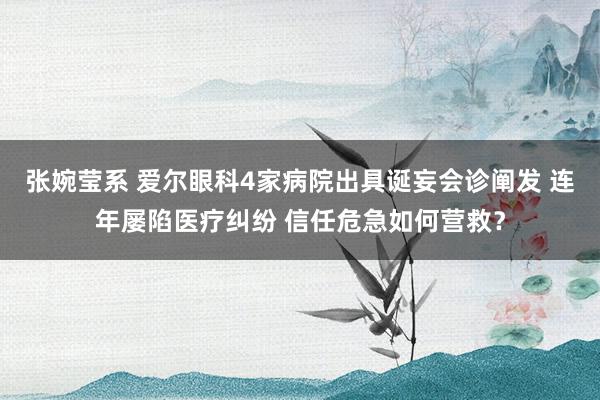 张婉莹系 爱尔眼科4家病院出具诞妄会诊阐发 连年屡陷医疗纠纷 信任危急如何营救?